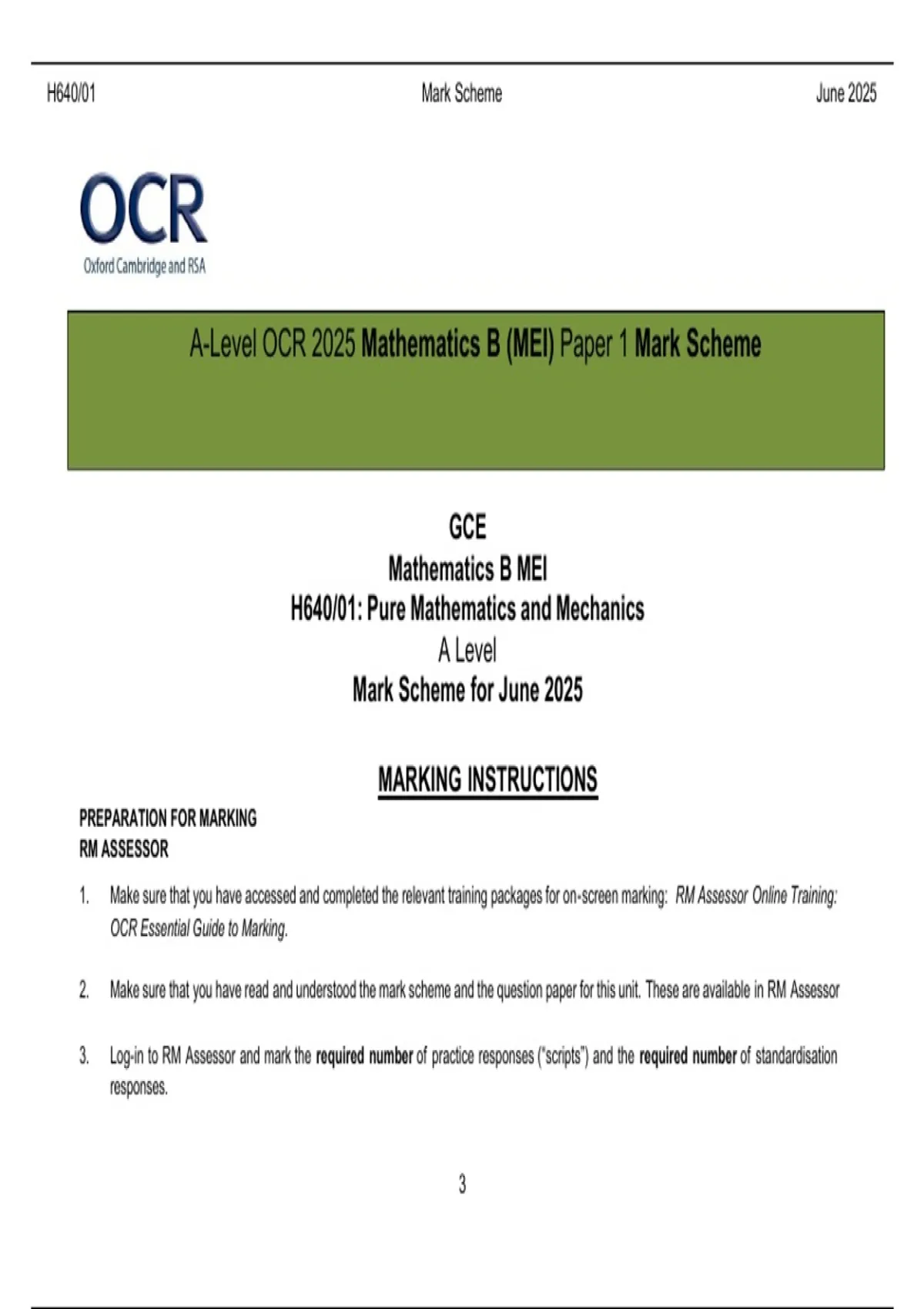 H640/01 Mark Scheme June 2025

OCR
Oxford Cambridge and RSA

A-Level OCR 2025 Mathematics B (MEI) Paper 1 Mark Scheme

GCE
Mathematics B MEI
H640/01: Pure Mathematics and Mechanics
A Level
Mark Scheme for June 2025

MARKING INSTRUCTIONS

PREPARATION FOR MARKING
RM ASSESSOR

1. Make sure that you have accessed and completed the relevant training packages for on-screen marking: RM Assessor Online Training: OCR Essential Guide to Marking.

2. Make sure that you have read and understood the mark scheme and the question paper for this unit. These are available in RM Assessor

3. Log-in to RM Assessor and mark the required number of practice responses ("scripts") and the required number of standardisation responses.

3